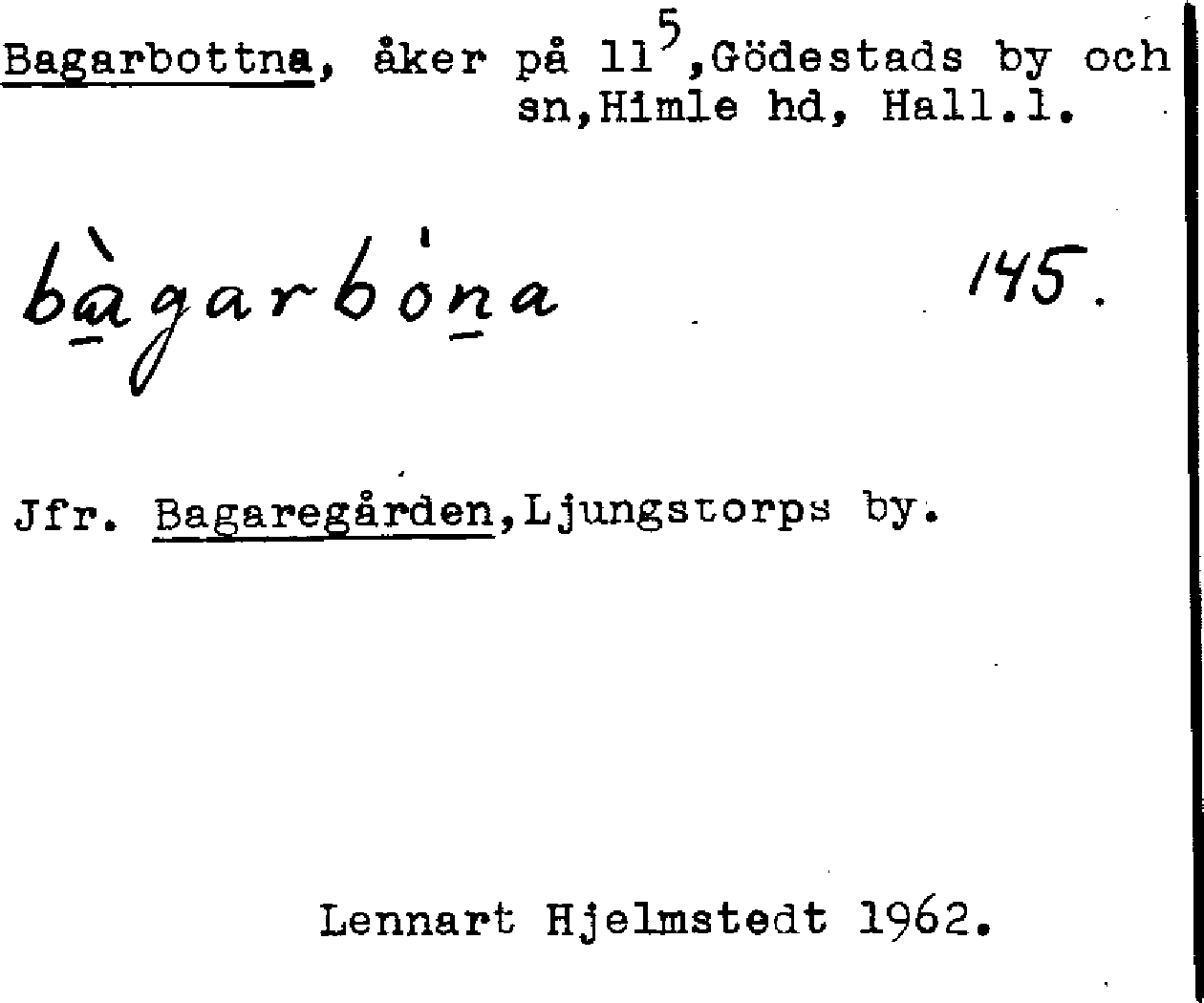 Bagarbottna, åker på $11^5$,Gödestads by och sn,Himle hd, Hall.l.

bàgarbȯna 145.

Jfr. Bagaregården,Ljungstorps by.

Lennart Hjelmstedt 1962.